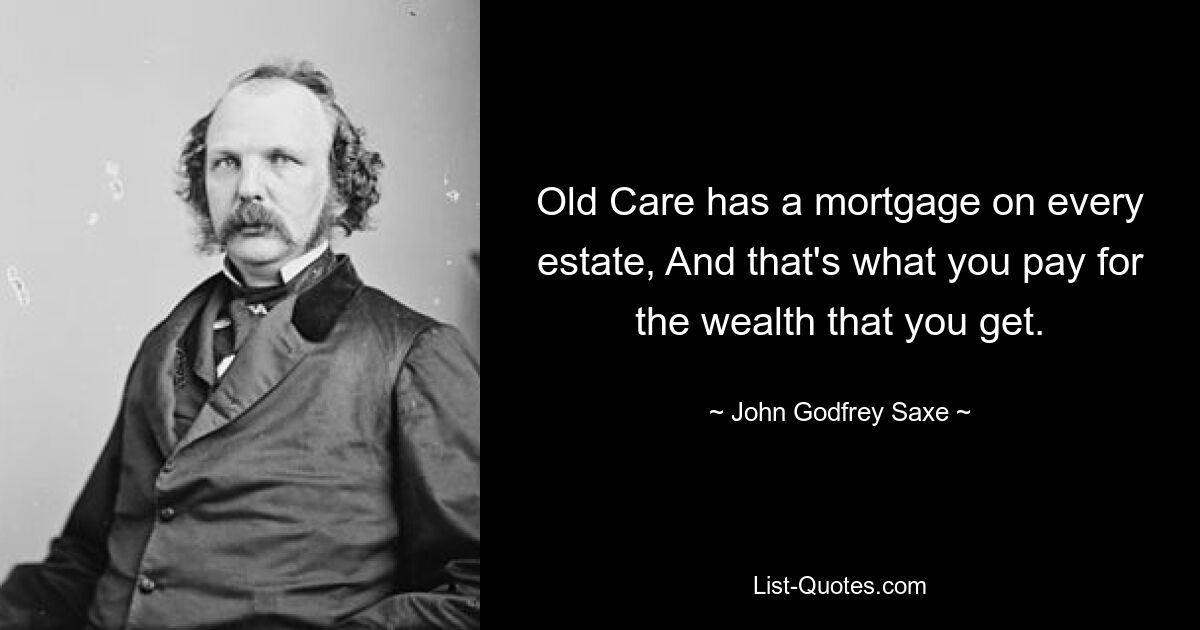 Old Care has a mortgage on every estate, And that's what you pay for the wealth that you get.

~ John Godfrey Saxe ~

List-Quotes.com